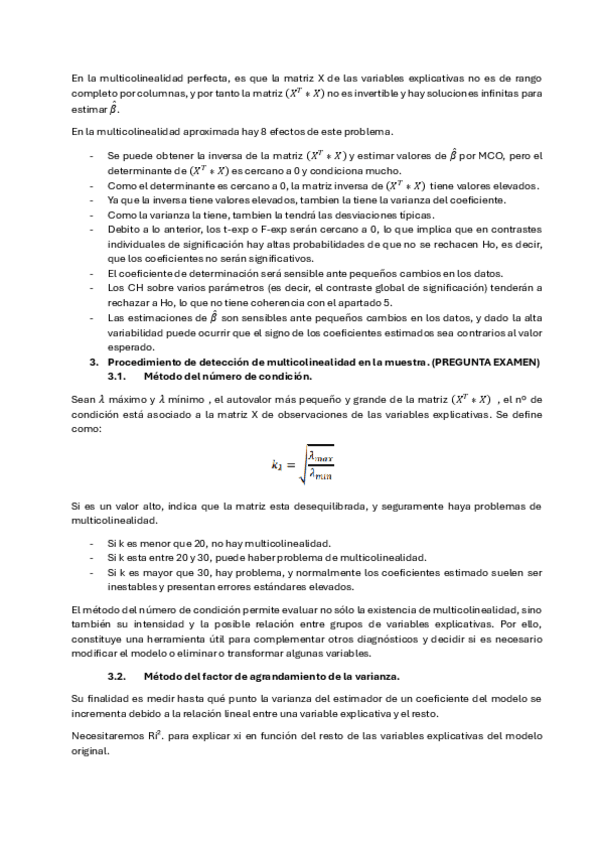 En la multicolinealidad perfecta, es que la matriz X de las variables explicativas no es de rango completo por columnas, y por tanto la matriz $(X^T * X)$ no es invertible y hay soluciones infinitas para estimar $\hat{\beta}$.

En la multicolinealidad aproximada hay 8 efectos de este problema.

- Se puede obtener la inversa de la matriz $(X^T * X)$ y estimar valores de $\hat{\beta}$ por MCO, pero el determinante de $(X^T * X)$ es cercano a 0 y condiciona mucho.
- Como el determinante es cercano a 0, la matriz inversa de $(X^T * X)$ tiene valores elevados.
- Ya que la inversa tiene valores elevados, tambien la tiene la varianza del coeficiente.
- Como la varianza la tiene, tambien la tendrá las desviaciones típicas.
- Debito a lo anterior, los t-exp o F-exp serán cercano a 0, lo que implica que en contrastes individuales de significación hay altas probabilidades de que no se rechacen Ho, es decir, que los coeficientes no serán significativos.
- El coeficiente de determinación será sensible ante pequeños cambios en los datos.
- Los CH sobre varios parámetros (es decir, el contraste global de significación) tenderán a rechazar a Ho, lo que no tiene coherencia con el apartado 5.
- Las estimaciones de $\hat{\beta}$ son sensibles ante pequeños cambios en los datos, y dado la alta variabilidad puede ocurrir que el signo de los coeficientes estimados sea contrarios al valor esperado.

3. Procedimiento de detección de multicolinealidad en la muestra. (PREGUNTA EXAMEN)
3.1. Método del número de condición.

Sean $\lambda$ máximo y $\lambda$ mínimo , el autovalor más pequeño y grande de la matriz $(X^T * X)$ , el nº de condición está asociado a la matriz X de observaciones de las variables explicativas. Se define como:

$k_1 = \sqrt{\frac{\lambda_{max}}{\lambda_{min}}}$

Si es un valor alto, indica que la matriz esta desequilibrada, y seguramente haya problemas de multicolinealidad.

- Si k es menor que 20, no hay multicolinealidad.
- Si k esta entre 20 y 30, puede haber problema de multicolinealidad.
- Si k es mayor que 30, hay problema, y normalmente los coeficientes estimado suelen ser inestables y presentan errores estándares elevados.

El método del número de condición permite evaluar no sólo la existencia de multicolinealidad, sino también su intensidad y la posible relación entre grupos de variables explicativas. Por ello, constituye una herramienta útil para complementar otros diagnósticos y decidir si es necesario modificar el modelo o eliminar o transformar algunas variables.

3.2. Método del factor de agrandamiento de la varianza.

Su finalidad es medir hasta qué punto la varianza del estimador de un coeficiente del modelo se incrementa debido a la relación lineal entre una variable explicativa y el resto.

Necesitaremos $Ri^2$. para explicar xi en función del resto de las variables explicativas del modelo original.